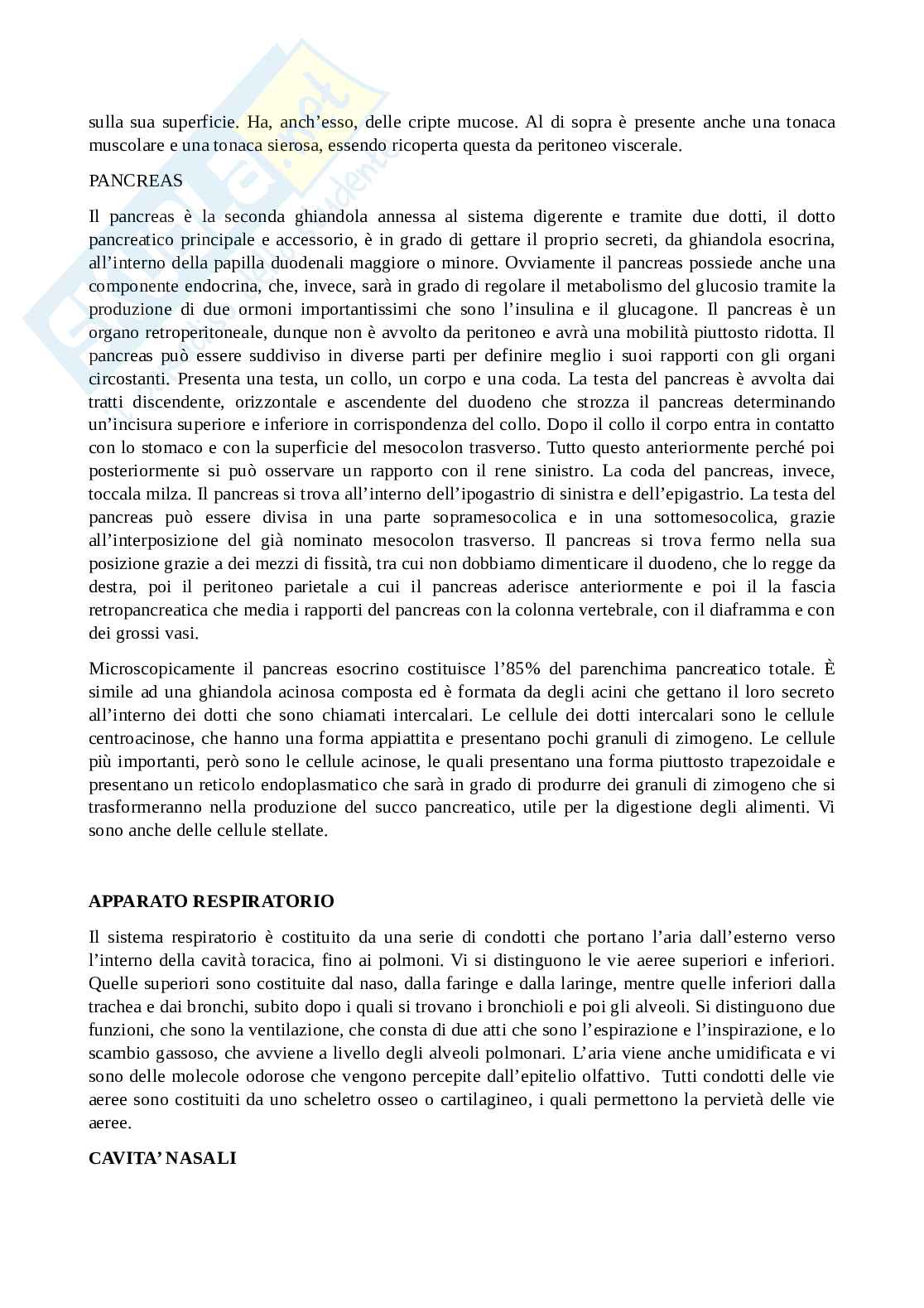 sulla sua superficie. Ha, anch'esso, delle cripte mucose. Al di sopra è presente anche una tonaca muscolare e una tonaca sierosa, essendo ricoperta questa da peritoneo viscerale.

PANCREAS

Il pancreas è la seconda ghiandola annessa al sistema digerente e tramite due dotti, il dotto pancreatico principale e accessorio, è in grado di gettare il proprio secreti, da ghiandola esocrina, all'interno della papilla duodenali maggiore o minore. Ovviamente il pancreas possiede anche una componente endocrina, che, invece, sarà in grado di regolare il metabolismo del glucosio tramite la produzione di due ormoni importantissimi che sono l'insulina e il glucagone. Il pancreas è un organo retroperitoneale, dunque non è avvolto da peritoneo e avrà una mobilità piuttosto ridotta. Il pancreas può essere suddiviso in diverse parti per definire meglio i suoi rapporti con gli organi circostanti. Presenta una testa, un collo, un corpo e una coda. La testa del pancreas è avvolta dai tratti discendente, orizzontale e ascendente del duodeno che strozza il pancreas determinando un'incisura superiore e inferiore in corrispondenza del collo. Dopo il collo il corpo entra in contatto con lo stomaco e con la superficie del mesocolon trasverso. Tutto questo anteriormente perché poi posteriormente si può osservare un rapporto con il rene sinistro. La coda del pancreas, invece, toccala milza. Il pancreas si trova all'interno dell'ipogastrio di sinistra e dell'epigastrio. La testa del pancreas può essere divisa in una parte sopramesocolica e in una sottomesocolica, grazie all'interposizione del già nominato mesocolon trasverso. Il pancreas si trova fermo nella sua posizione grazie a dei mezzi di fissità, tra cui non dobbiamo dimenticare il duodeno, che lo regge da destra, poi il peritoneo parietale a cui il pancreas aderisce anteriormente e poi il la fascia retropancreatica che media i rapporti del pancreas con la colonna vertebrale, con il diaframma e con dei grossi vasi.

Microscopicamente il pancreas esocrino costituisce l'85% del parenchima pancreatico totale. È simile ad una ghiandola acinosa composta ed è formata da degli acini che gettano il loro secreto all'interno dei dotti che sono chiamati intercalari. Le cellule dei dotti intercalari sono le cellule centroacinose, che hanno una forma appiattita e presentano pochi granuli di zimogeno. Le cellule più importanti, però sono le cellule acinose, le quali presentano una forma piuttosto trapezoidale e presentano un reticolo endoplasmatico che sarà in grado di produrre dei granuli di zimogeno che si trasformeranno nella produzione del succo pancreatico, utile per la digestione degli alimenti. Vi sono anche delle cellule stellate.

APPARATO RESPIRATORIO

Il sistema respiratorio è costituito da una serie di condotti che portano l'aria dall'esterno verso l'interno della cavità toracica, fino ai polmoni. Vi si distinguono le vie aeree superiori e inferiori. Quelle superiori sono costituite dal naso, dalla faringe e dalla laringe, mentre quelle inferiori dalla trachea e dai bronchi, subito dopo i quali si trovano i bronchioli e poi gli alveoli. Si distinguono due funzioni, che sono la ventilazione, che consta di due atti che sono l'espirazione e l'inspirazione, e lo scambio gassoso, che avviene a livello degli alveoli polmonari. L'aria viene anche umidificata e vi sono delle molecole odorose che vengono percepite dall'epitelio olfattivo. Tutti condotti delle vie aeree sono costituiti da uno scheletro osseo o cartilagineo, i quali permettono la pervietà delle vie aeree.

CAVITA' NASALI